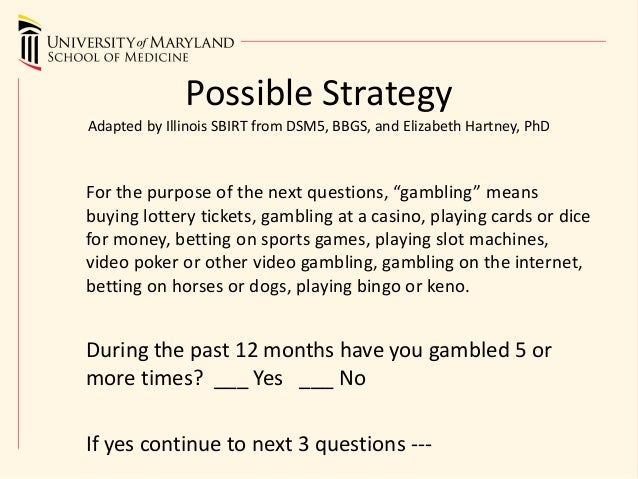 UNIVERSITY of MARYLAND
SCHOOL OF MEDICINE

Possible Strategy

Adapted by Illinois SBIRT from DSM5, BBGS, and Elizabeth Hartney, PhD

For the purpose of the next questions, "gambling" means buying lottery tickets, gambling at a casino, playing cards or dice for money, betting on sports games, playing slot machines, video poker or other video gambling, gambling on the internet, betting on horses or dogs, playing bingo or keno.

During the past 12 months have you gambled 5 or more times? ____ Yes ____ No

If yes continue to next 3 questions ---